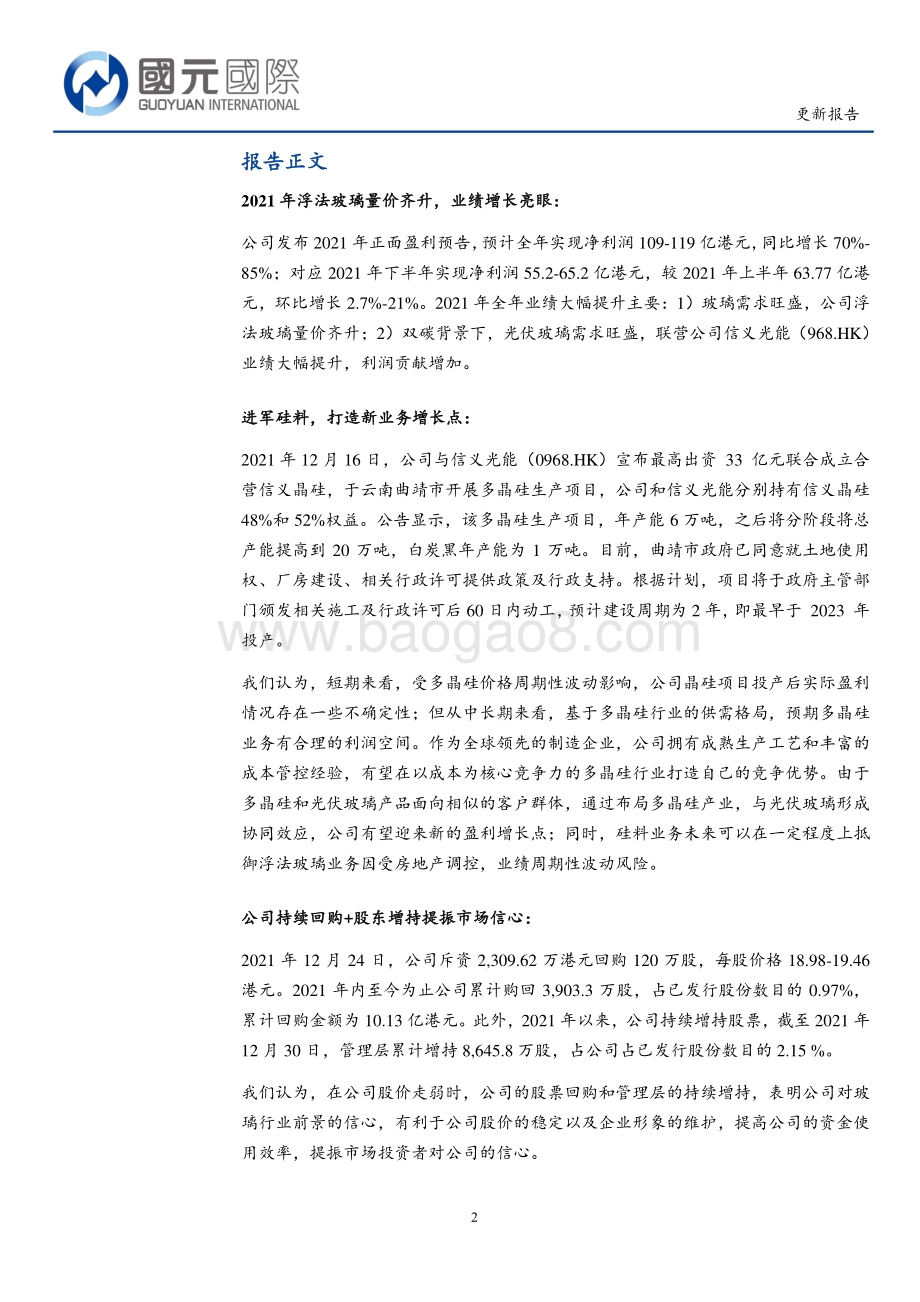 國元國際
GUOYUAN INTERNATIONAL

更新报告

报告正文

2021 年浮法玻璃量价齐升，业绩增长亮眼：

公司发布 2021 年正面盈利预告，预计全年实现净利润 109-119 亿港元，同比增长 70%-85%；对应 2021 年下半年实现净利润 55.2-65.2 亿港元，较 2021 年上半年 63.77 亿港元，环比增长 2.7%-21%。2021 年全年业绩大幅提升主要：1）玻璃需求旺盛，公司浮法玻璃量价齐升；2）双碳背景下，光伏玻璃需求旺盛，联营公司信义光能（968.HK）业绩大幅提升，利润贡献增加。

进军硅料，打造新业务增长点：

2021 年 12 月 16 日，公司与信义光能（0968.HK）宣布最高出资 33 亿元联合成立合营信义晶硅，于云南曲靖市开展多晶硅生产项目，公司和信义光能分别持有信义晶硅 48%和 52%权益。公告显示，该多晶硅生产项目，年产能 6 万吨，之后将分阶段将总产能提高到 20 万吨，白炭黑年产能为 1 万吨。目前，曲靖市政府已同意就土地使用权、厂房建设、相关行政许可提供政策及行政支持。根据计划，项目将于政府主管部门颁发相关施工及行政许可后 60 日内动工，预计建设周期为 2 年，即最早于 2023 年投产。

www.baogao8.com

我们认为，短期来看，受多晶硅价格周期性波动影响，公司晶硅项目投产后实际盈利情况存在一些不确定性；但从中长期来看，基于多晶硅行业的供需格局，预期多晶硅业务有合理的利润空间。作为全球领先的制造企业，公司拥有成熟生产工艺和丰富的成本管控经验，有望在以成本为核心竞争力的多晶硅行业打造自己的竞争优势。由于多晶硅和光伏玻璃产品面向相似的客户群体，通过布局多晶硅产业，与光伏玻璃形成协同效应，公司有望迎来新的盈利增长点；同时，硅料业务未来可以在一定程度上抵御浮法玻璃业务因受房地产调控，业绩周期性波动风险。

公司持续回购+股东增持提振市场信心：

2021 年 12 月 24 日，公司斥资 2,309.62 万港元回购 120 万股，每股价格 18.98-19.46 港元。2021 年内至今为止公司累计购回 3,903.3 万股，占已发行股份数目的 0.97%，累计回购金额为 10.13 亿港元。此外，2021 年以来，公司持续增持股票，截至 2021 年 12 月 30 日，管理层累计增持 8,645.8 万股，占公司占已发行股份数目的 2.15 %。

我们认为，在公司股价走弱时，公司的股票回购和管理层的持续增持，表明公司对玻璃行业前景的信心，有利于公司股价的稳定以及企业形象的维护，提高公司的资金使用效率，提振市场投资者对公司的信心。

2